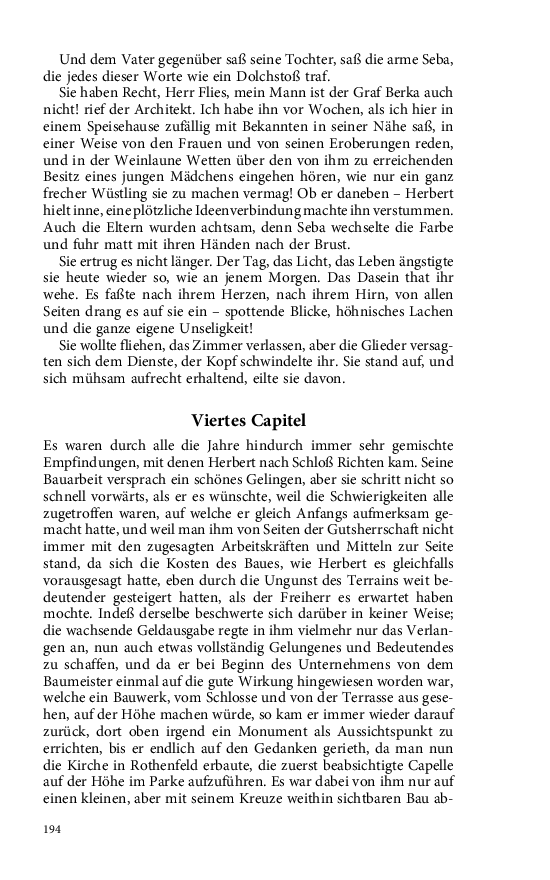 Und dem Vater gegenüber saß seine Tochter, saß die arme Seba, die jedes dieser Worte wie ein Dolchstoß traf.

Sie haben Recht, Herr Flies, mein Mann ist der Graf Berka auch nicht! rief der Architekt. Ich habe ihn vor Wochen, als ich hier in einem Speisehause zufällig mit Bekannten in seiner Nähe saß, in einer Weise von den Frauen und von seinen Eroberungen reden, und in der Weinlaune Wetten über den von ihm zu erreichenden Besitz eines jungen Mädchens eingehen hören, wie nur ein ganz frecher Wüstling sie zu machen vermag! Ob er daneben – Herbert hielt inne, eine plötzliche Ideenverbindung machte ihn verstummen. Auch die Eltern wurden achtsam, denn Seba wechselte die Farbe und fuhr matt mit ihren Händen nach der Brust.

Sie ertrug es nicht länger. Der Tag, das Licht, das Leben ängstigte sie heute wieder so, wie an jenem Morgen. Das Dasein that ihr wehe. Es faßte nach ihrem Herzen, nach ihrem Hirn, von allen Seiten drang es auf sie ein – spottende Blicke, höhnisches Lachen und die ganze eigene Unseligkeit!

Sie wollte fliehen, das Zimmer verlassen, aber die Glieder versagten sich dem Dienste, der Kopf schwindelte ihr. Sie stand auf, und sich mühsam aufrecht erhaltend, eilte sie davon.

Viertes Capitel

Es waren durch alle die Jahre hindurch immer sehr gemischte Empfindungen, mit denen Herbert nach Schloß Richten kam. Seine Bauarbeit versprach ein schönes Gelingen, aber sie schritt nicht so schnell vorwärts, als er es wünschte, weil die Schwierigkeiten alle zugetroffen waren, auf welche er gleich Anfangs aufmerksam gemacht hatte, und weil man ihm von Seiten der Gutsherrschaft nicht immer mit den zugesagten Arbeitskräften und Mitteln zur Seite stand, da sich die Kosten des Baues, wie Herbert es gleichfalls vorausgesagt hatte, eben durch die Ungunst des Terrains weit bedeutender gesteigert hatten, als der Freiherr es erwartet haben mochte. Indeß derselbe beschwerte sich darüber in keiner Weise; die wachsende Geldausgabe regte in ihm vielmehr nur das Verlangen an, nun auch etwas vollständig Gelungenes und Bedeutendes zu schaffen, und da er bei Beginn des Unternehmens von dem Baumeister einmal auf die gute Wirkung hingewiesen worden war, welche ein Bauwerk, vom Schlosse und von der Terrasse aus gesehen, auf der Höhe machen würde, so kam er immer wieder darauf zurück, dort oben irgend ein Monument als Aussichtspunkt zu errichten, bis er endlich auf den Gedanken gerieth, da man nun die Kirche in Rothenfeld erbaute, die zuerst beabsichtigte Capelle auf der Höhe im Parke aufzuführen. Es war dabei von ihm nur auf einen kleinen, aber mit seinem Kreuze weithin sichtbaren Bau ab-

194